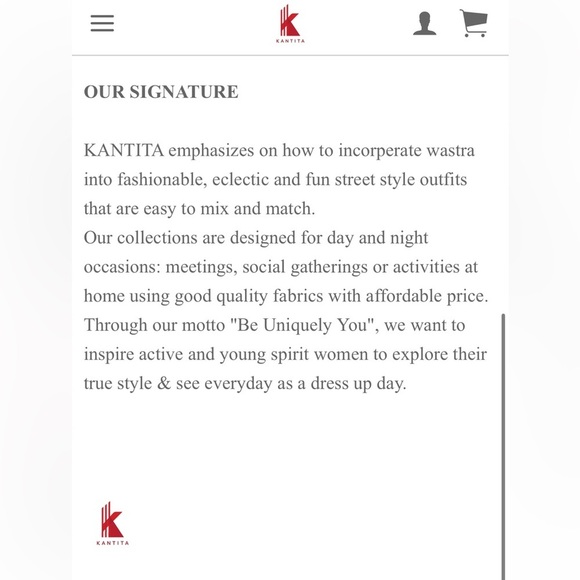 KANTITA

OUR SIGNATURE

KANTITA emphasizes on how to incorperate wastra into fashionable, eclectic and fun street style outfits that are easy to mix and match.
Our collections are designed for day and night occasions: meetings, social gatherings or activities at home using good quality fabrics with affordable price. Through our motto "Be Uniquely You", we want to inspire active and young spirit women to explore their true style & see everyday as a dress up day.

KANTITA